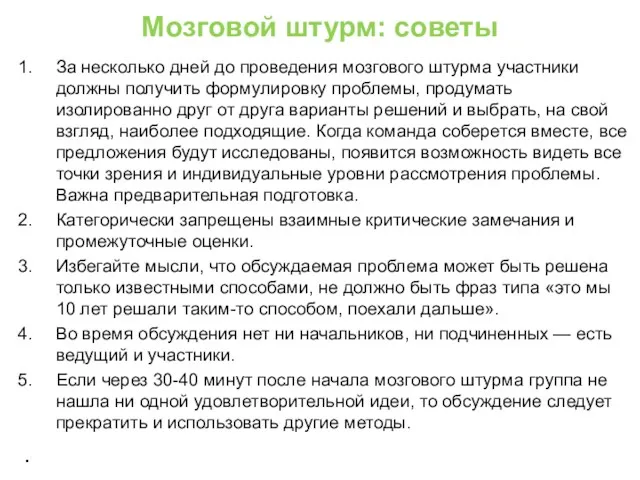 Мозговой штурм: советы

1. За несколько дней до проведения мозгового штурма участники должны получить формулировку проблемы, продумать изолированно друг от друга варианты решений и выбрать, на свой взгляд, наиболее подходящие. Когда команда соберется вместе, все предложения будут исследованы, появится возможность видеть все точки зрения и индивидуальные уровни рассмотрения проблемы. Важна предварительная подготовка.
2. Категорически запрещены взаимные критические замечания и промежуточные оценки.
3. Избегайте мысли, что обсуждаемая проблема может быть решена только известными способами, не должно быть фраз типа «это мы 10 лет решали таким-то способом, поехали дальше».
4. Во время обсуждения нет ни начальников, ни подчиненных — есть ведущий и участники.
5. Если через 30-40 минут после начала мозгового штурма группа не нашла ни одной удовлетворительной идеи, то обсуждение следует прекратить и использовать другие методы.

.